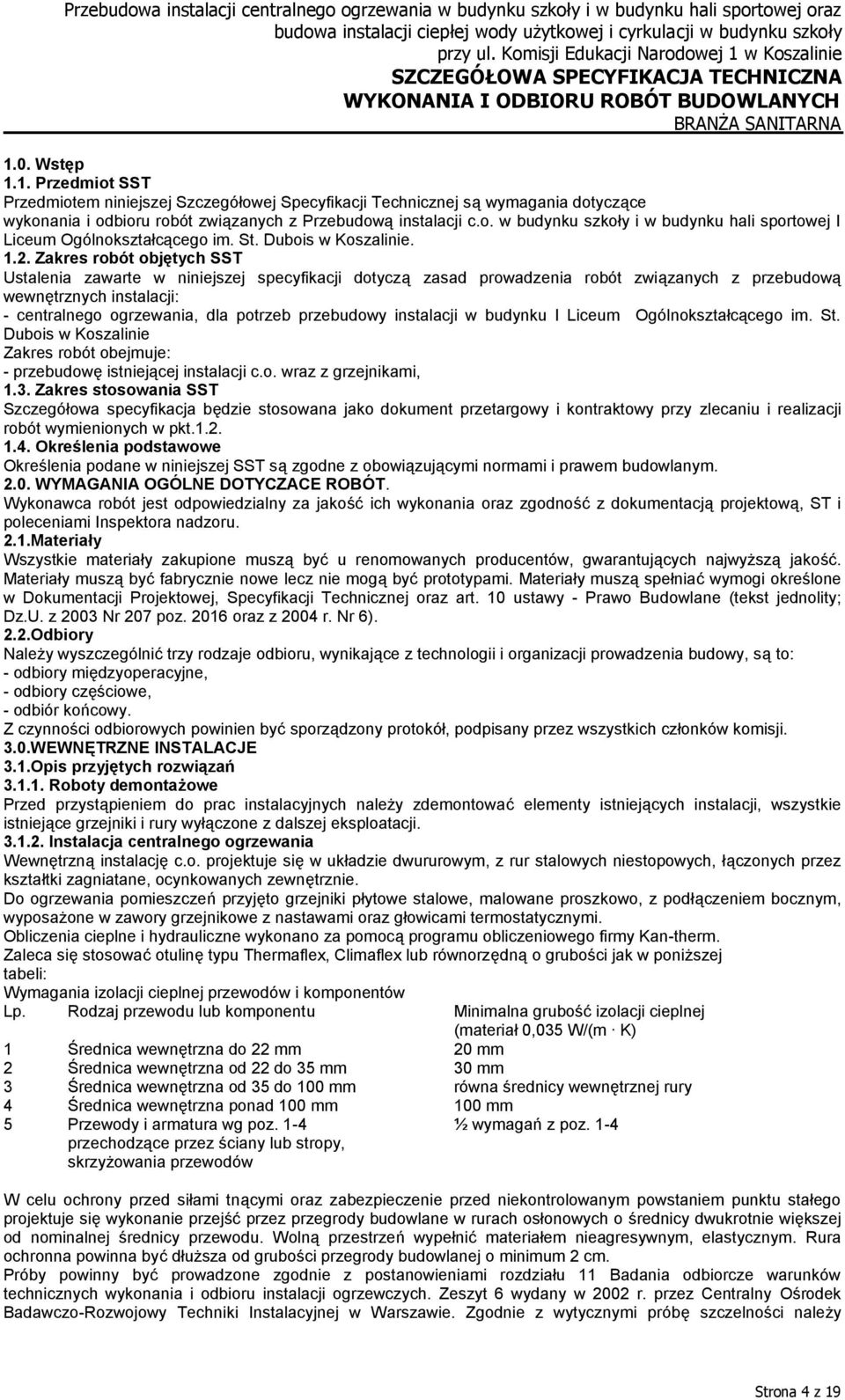 Przebudowa instalacji centralnego ogrzewania w budynku szkoły i w budynku hali sportowej oraz budowa instalacji ciepłej wody użytkowej i cyrkulacji w budynku szkoły przy ul. Komisji Edukacji Narodowej 1 w Koszalinie
SZCZEGÓŁOWA SPECYFIKACJA TECHNICZNA WYKONANIA I ODBIORU ROBÓT BUDOWLANYCH
BRANŻA SANITARNA

1.0. Wstęp
1.1. Przedmiot SST
Przedmiotem niniejszej Szczegółowej Specyfikacji Technicznej są wymagania dotyczące wykonania i odbioru robót związanych z Przebudową instalacji c.o. w budynku szkoły i w budynku hali sportowej I Liceum Ogólnokształcącego im. St. Dubois w Koszalinie.
1.2. Zakres robót objętych SST
Ustalenia zawarte w niniejszej specyfikacji dotyczą zasad prowadzenia robót związanych z przebudową wewnętrznych instalacji:
- centralnego ogrzewania, dla potrzeb przebudowy instalacji w budynku I Liceum Ogólnokształcącego im. St. Dubois w Koszalinie
Zakres robót obejmuje:
- przebudowę istniejącej instalacji c.o. wraz z grzejnikami,
1.3. Zakres stosowania SST
Szczegółowa specyfikacja będzie stosowana jako dokument przetargowy i kontraktowy przy zlecaniu i realizacji robót wymienionych w pkt.1.2.
1.4. Określenia podstawowe
Określenia podane w niniejszej SST są zgodne z obowiązującymi normami i prawem budowlanym.
2.0. WYMAGANIA OGÓLNE DOTYCZACE ROBÓT.
Wykonawca robót jest odpowiedzialny za jakość ich wykonania oraz zgodność z dokumentacją projektową, ST i poleceniami Inspektora nadzoru.
2.1.Materiały
Wszystkie materiały zakupione muszą być u renomowanych producentów, gwarantujących najwyższą jakość. Materiały muszą być fabrycznie nowe lecz nie mogą być prototypami. Materiały muszą spełniać wymogi określone w Dokumentacji Projektowej, Specyfikacji Technicznej oraz art. 10 ustawy - Prawo Budowlane (tekst jednolity; Dz.U. z 2003 Nr 207 poz. 2016 oraz z 2004 r. Nr 6).
2.2.Odbiory
Należy wyszczególnić trzy rodzaje odbioru, wynikające z technologii i organizacji prowadzenia budowy, są to:
- odbiory międzyoperacyjne,
- odbiory częściowe,
- odbiór końcowy.
Z czynności odbiorowych powinien być sporządzony protokół, podpisany przez wszystkich członków komisji.
3.0.WEWNĘTRZNE INSTALACJE
3.1.Opis przyjętych rozwiązań
3.1.1. Roboty demontażowe
Przed przystąpieniem do prac instalacyjnych należy zdemontować elementy istniejących instalacji, wszystkie istniejące grzejniki i rury wyłączone z dalszej eksploatacji.
3.1.2. Instalacja centralnego ogrzewania
Wewnętrzną instalację c.o. projektuje się w układzie dwururowym, z rur stalowych niestopowych, łączonych przez kształtki zagniatane, ocynkowanych zewnętrznie.
Do ogrzewania pomieszczeń przyjęto grzejniki płytowe stalowe, malowane proszkowo, z podłączeniem bocznym, wyposażone w zawory grzejnikowe z nastawami oraz głowicami termostatycznymi.
Obliczenia cieplne i hydrauliczne wykonano za pomocą programu obliczeniowego firmy Kan-therm.
Zaleca się stosować otulinę typu Thermaflex, Climaflex lub równorzędną o grubości jak w poniższej tabeli:
Wymagania izolacji cieplnej przewodów i komponentów

| Lp. | Rodzaj przewodu lub komponentu | Minimalna grubość izolacji cieplnej (materiał 0,035 W/(m · K) |
|---|---|---|
| 1 | Średnica wewnętrzna do 22 mm | 20 mm |
| 2 | Średnica wewnętrzna od 22 do 35 mm | 30 mm |
| 3 | Średnica wewnętrzna od 35 do 100 mm | równa średnicy wewnętrznej rury |
| 4 | Średnica wewnętrzna ponad 100 mm | 100 mm |
| 5 | Przewody i armatura wg poz. 1-4 przechodzące przez ściany lub stropy, skrzyżowania przewodów | ½ wymagań z poz. 1-4 |

W celu ochrony przed siłami tnącymi oraz zabezpieczenie przed niekontrolowanym powstaniem punktu stałego projektuje się wykonanie przejść przez przegrody budowlane w rurach osłonowych o średnicy dwukrotnie większej od nominalnej średnicy przewodu. Wolną przestrzeń wypełnić materiałem nieagresywnym, elastycznym. Rura ochronna powinna być dłuższa od grubości przegrody budowlanej o minimum 2 cm.
Próby powinny być prowadzone zgodnie z postanowieniami rozdziału 11 Badania odbiorcze warunków technicznych wykonania i odbioru instalacji ogrzewczych. Zeszyt 6 wydany w 2002 r. przez Centralny Ośrodek Badawczo-Rozwojowy Techniki Instalacyjnej w Warszawie. Zgodnie z wytycznymi próbę szczelności należy

Strona 4 z 19